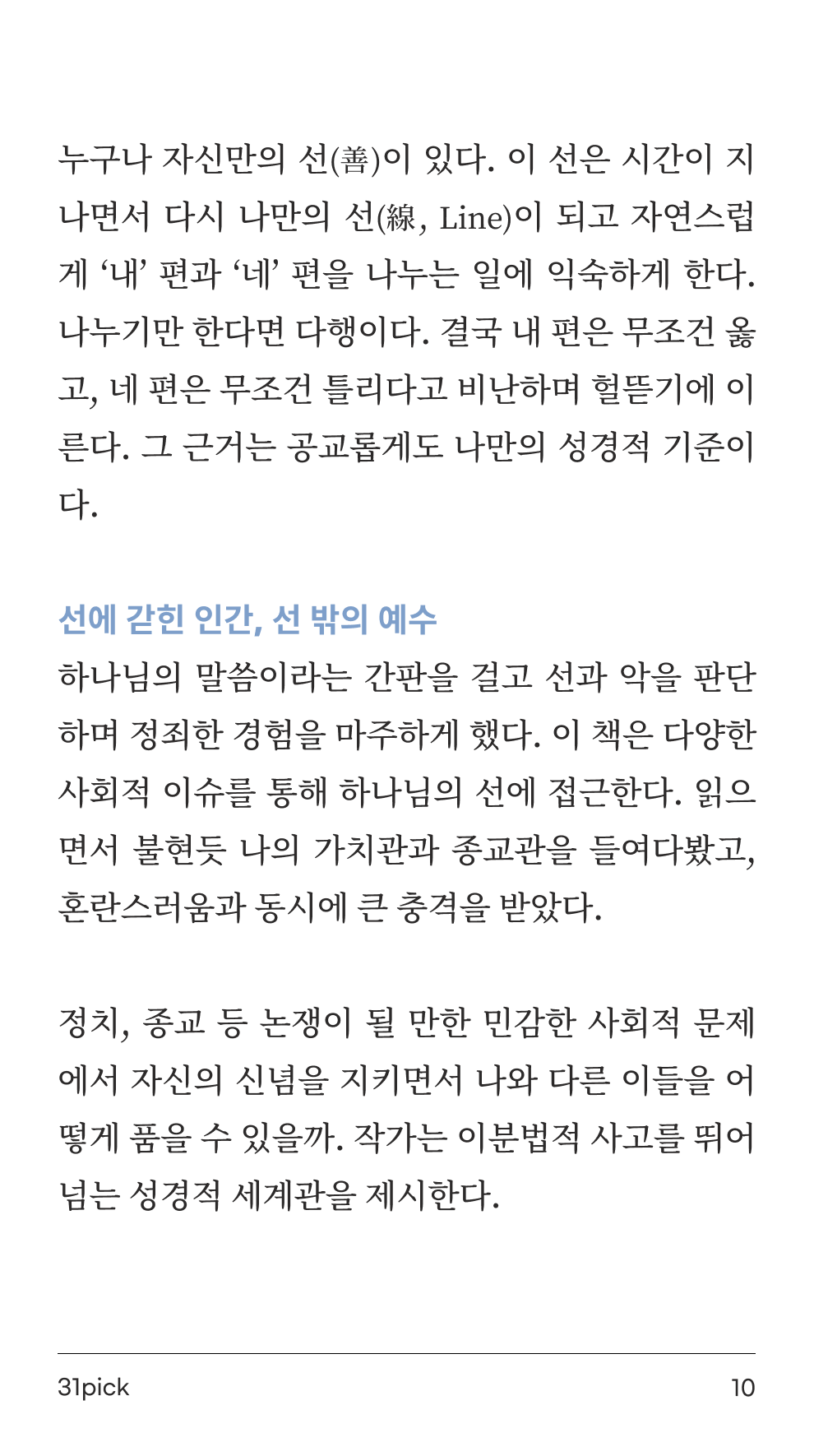 누구나 자신만의 선(善)이 있다. 이 선은 시간이 지나면서 다시 나만의 선(線, Line)이 되고 자연스럽게 ‘내’ 편과 ‘네’ 편을 나누는 일에 익숙하게 한다. 나누기만 한다면 다행이다. 결국 내 편은 무조건 옳고, 네 편은 무조건 틀리다고 비난하며 헐뜯기에 이른다. 그 근거는 공교롭게도 나만의 성경적 기준이다.

선에 갇힌 인간, 선 밖의 예수
하나님의 말씀이라는 간판을 걸고 선과 악을 판단하며 정죄한 경험을 마주하게 했다. 이 책은 다양한 사회적 이슈를 통해 하나님의 선에 접근한다. 읽으면서 불현듯 나의 가치관과 종교관을 들여다봤고, 혼란스러움과 동시에 큰 충격을 받았다.

정치, 종교 등 논쟁이 될 만한 민감한 사회적 문제에서 자신의 신념을 지키면서 나와 다른 이들을 어떻게 품을 수 있을까. 작가는 이분법적 사고를 뛰어넘는 성경적 세계관을 제시한다.

31pick 10